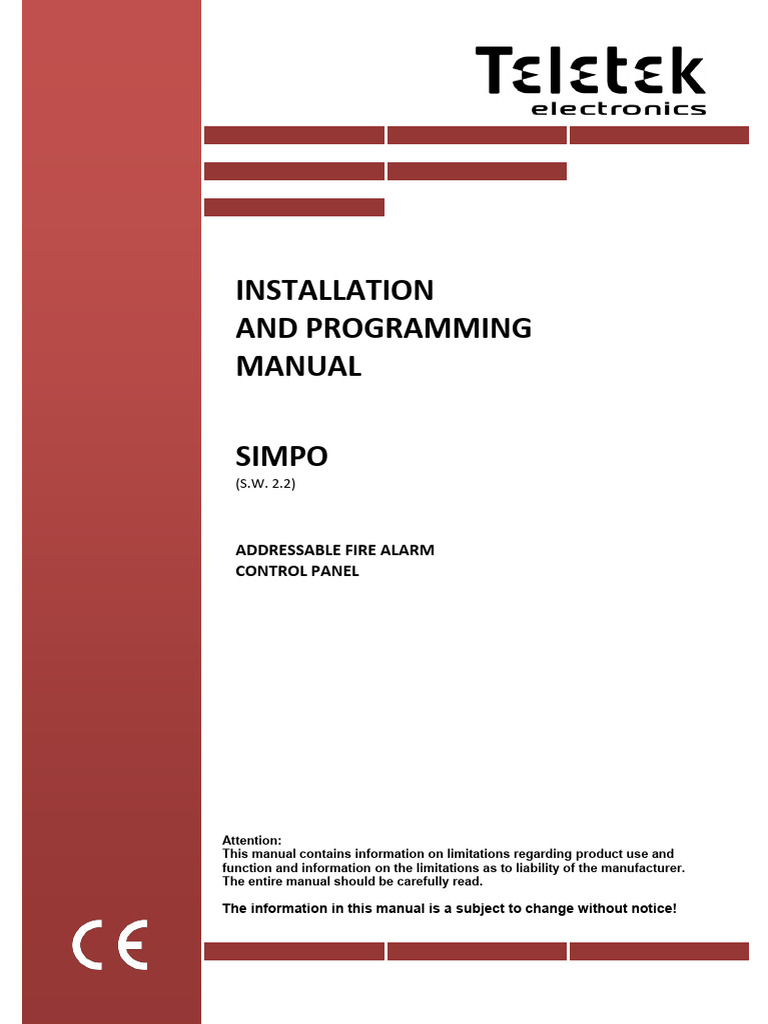 Teletek
electronics

INSTALLATION
AND PROGRAMMING
MANUAL

SIMPO
(S.W. 2.2)

ADDRESSABLE FIRE ALARM
CONTROL PANEL

Attention:
This manual contains information on limitations regarding product use and function and information on the limitations as to liability of the manufacturer. The entire manual should be carefully read.

The information in this manual is a subject to change without notice!

CE